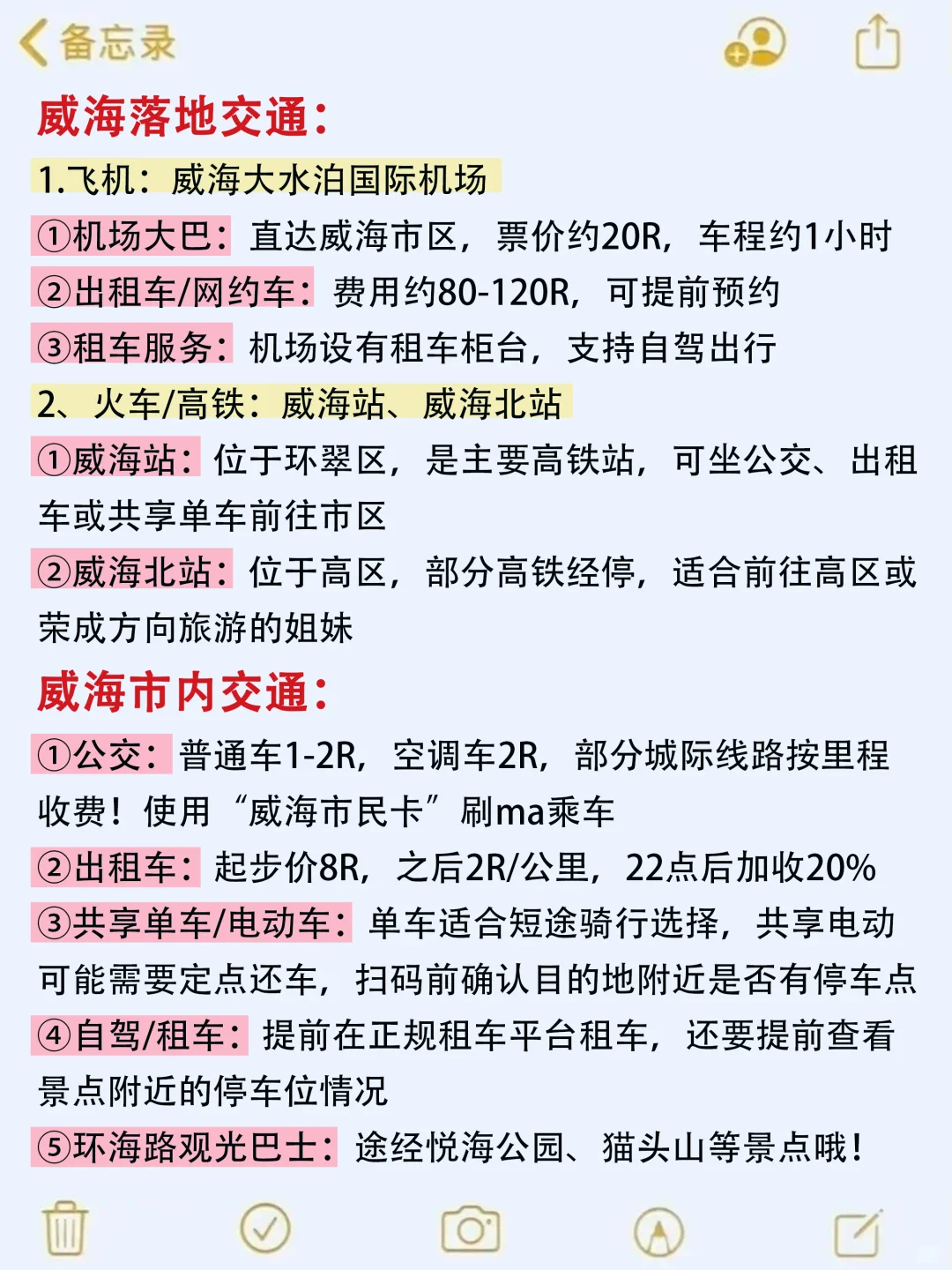 备忘录

威海落地交通：

1.飞机：威海大水泊国际机场

①机场大巴：直达威海市区，票价约20R，车程约1小时

②出租车/网约车：费用约80-120R，可提前预约

③租车服务：机场设有租车柜台，支持自驾出行

2、火车/高铁：威海站、威海北站

①威海站：位于环翠区，是主要高铁站，可坐公交、出租车或共享单车前往市区

②威海北站：位于高区，部分高铁经停，适合前往高区或荣成方向旅游的姐妹

威海市内交通：

①公交：普通车1-2R，空调车2R，部分城际线路按里程收费！使用“威海市民卡”刷ma乘车

②出租车：起步价8R，之后2R/公里，22点后加收20%

③共享单车/电动车：单车适合短途骑行选择，共享电动可能需要定点还车，扫码前确认目的地附近是否有停车点

④自驾/租车：提前在正规租车平台租车，还要提前查看景点附近的停车位情况

⑤环海路观光巴士：途经悦海公园、猫头山等景点哦！